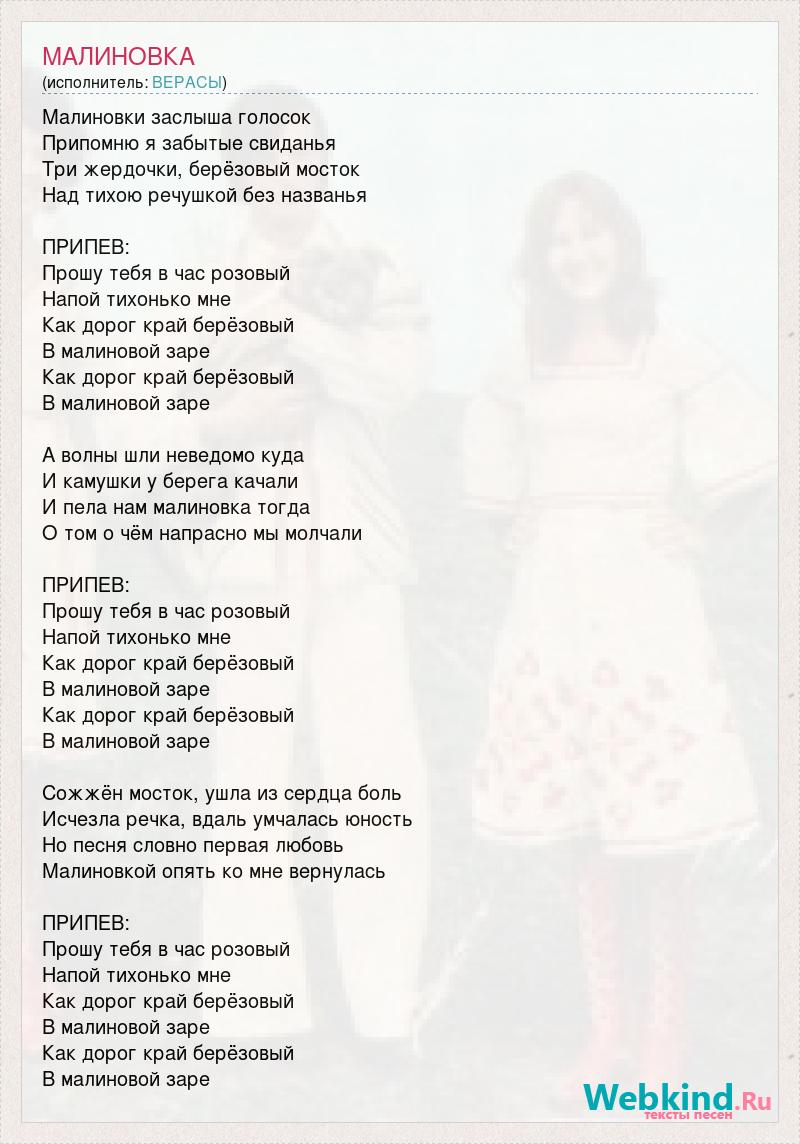 МАЛИНОВКА
(исполнитель: ВЕРАСЫ)

Малиновки заслыша голосок
Припомню я забытые свиданья
Три жердочки, берёзовый мосток
Над тихою речушкой без названья

ПРИПЕВ:
Прошу тебя в час розовый
Напой тихонько мне
Как дорог край берёзовый
В малиновой заре
Как дорог край берёзовый
В малиновой заре

А волны шли неведомо куда
И камушки у берега качали
И пела нам малиновка тогда
О том о чём напрасно мы молчали

ПРИПЕВ:
Прошу тебя в час розовый
Напой тихонько мне
Как дорог край берёзовый
В малиновой заре
Как дорог край берёзовый
В малиновой заре

Сожжён мосток, ушла из сердца боль
Исчезла речка, вдаль умчалась юность
Но песня словно первая любовь
Малиновкой опять ко мне вернулась

ПРИПЕВ:
Прошу тебя в час розовый
Напой тихонько мне
Как дорог край берёзовый
В малиновой заре
Как дорог край берёзовый
В малиновой заре

Webkind.Ru
тексты песен